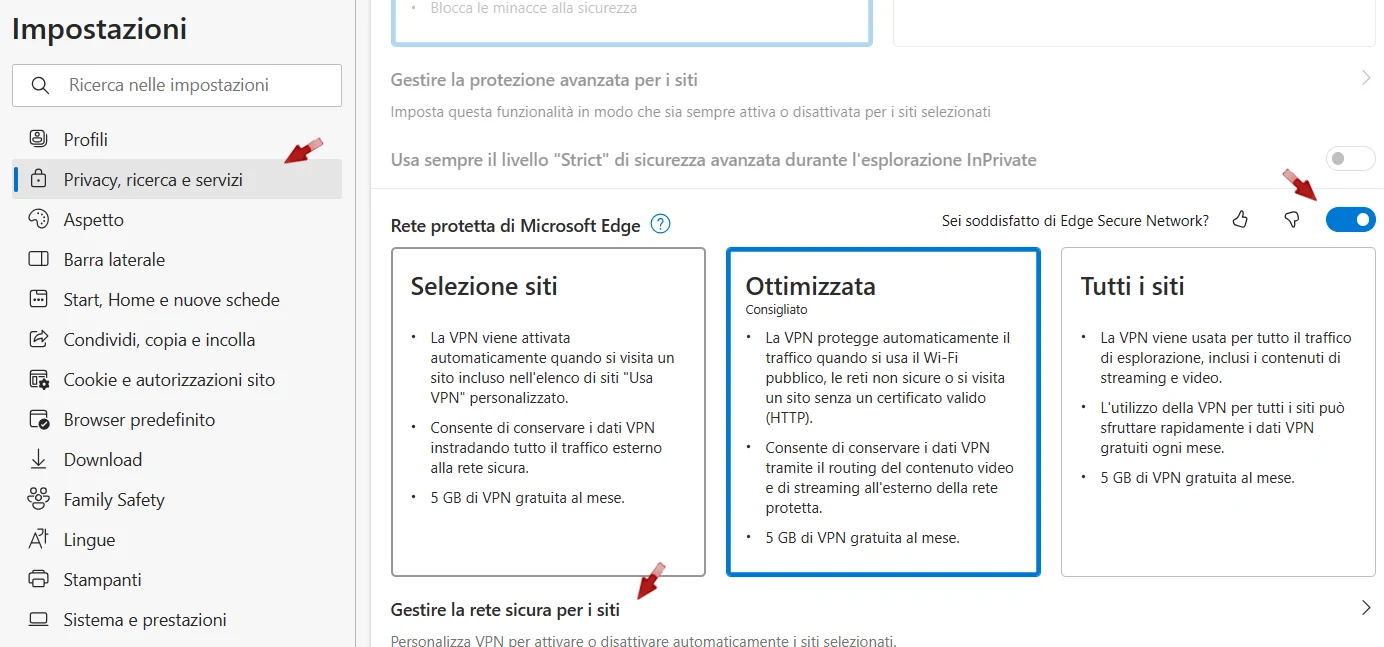 Impostazioni

Ricerca nelle impostazioni

Profili
Privacy, ricerca e servizi
Aspetto
Barra laterale
Start, Home e nuove schede
Condividi, copia e incolla
Cookie e autorizzazioni sito
Browser predefinito
Download
Family Safety
Lingue
Stampanti
Sistema e prestazioni

• Blocca le minacce alla sicurezza

Gestire la protezione avanzata per i siti
Imposta questa funzionalità in modo che sia sempre attiva o disattivata per i siti selezionati

Usa sempre il livello "Strict" di sicurezza avanzata durante l'esplorazione InPrivate

Rete protetta di Microsoft Edge

Sei soddisfatto di Edge Secure Network?

Selezione siti
• La VPN viene attivata automaticamente quando si visita un sito incluso nell'elenco di siti "Usa VPN" personalizzato.
• Consente di conservare i dati VPN instradando tutto il traffico esterno alla rete sicura.
• 5 GB di VPN gratuita al mese.

Ottimizzata
Consigliato
• La VPN protegge automaticamente il traffico quando si usa il Wi-Fi pubblico, le reti non sicure o si visita un sito senza un certificato valido (HTTP).
• Consente di conservare i dati VPN tramite il routing del contenuto video e di streaming all'esterno della rete protetta.
• 5 GB di VPN gratuita al mese.

Tutti i siti
• La VPN viene usata per tutto il traffico di esplorazione, inclusi i contenuti di streaming e video.
• L'utilizzo della VPN per tutti i siti può sfruttare rapidamente i dati VPN gratuiti ogni mese.
• 5 GB di VPN gratuita al mese.

Gestire la rete sicura per i siti
Personalizza VPN per attivare o disattivare automaticamente i siti selezionati.